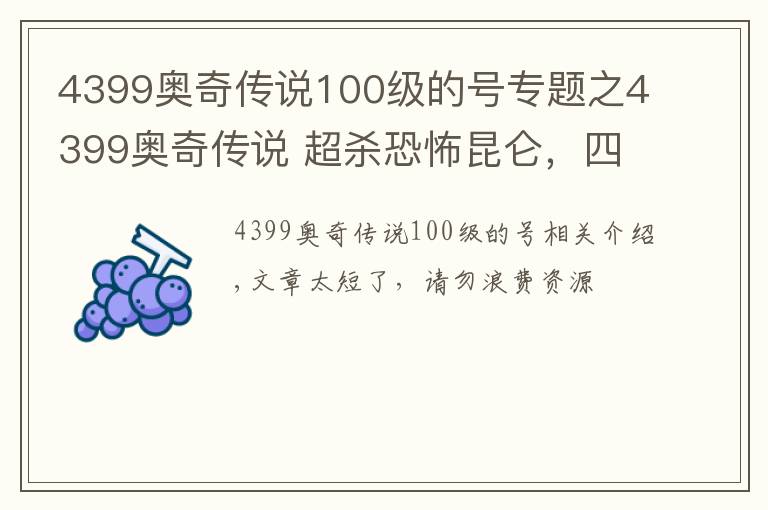 4399奥奇传说100级的号专题之4399奥奇传说 超杀恐怖昆仑，四

4399奥奇传说100级的号相关介绍，文章太短了，请勿浪费资源